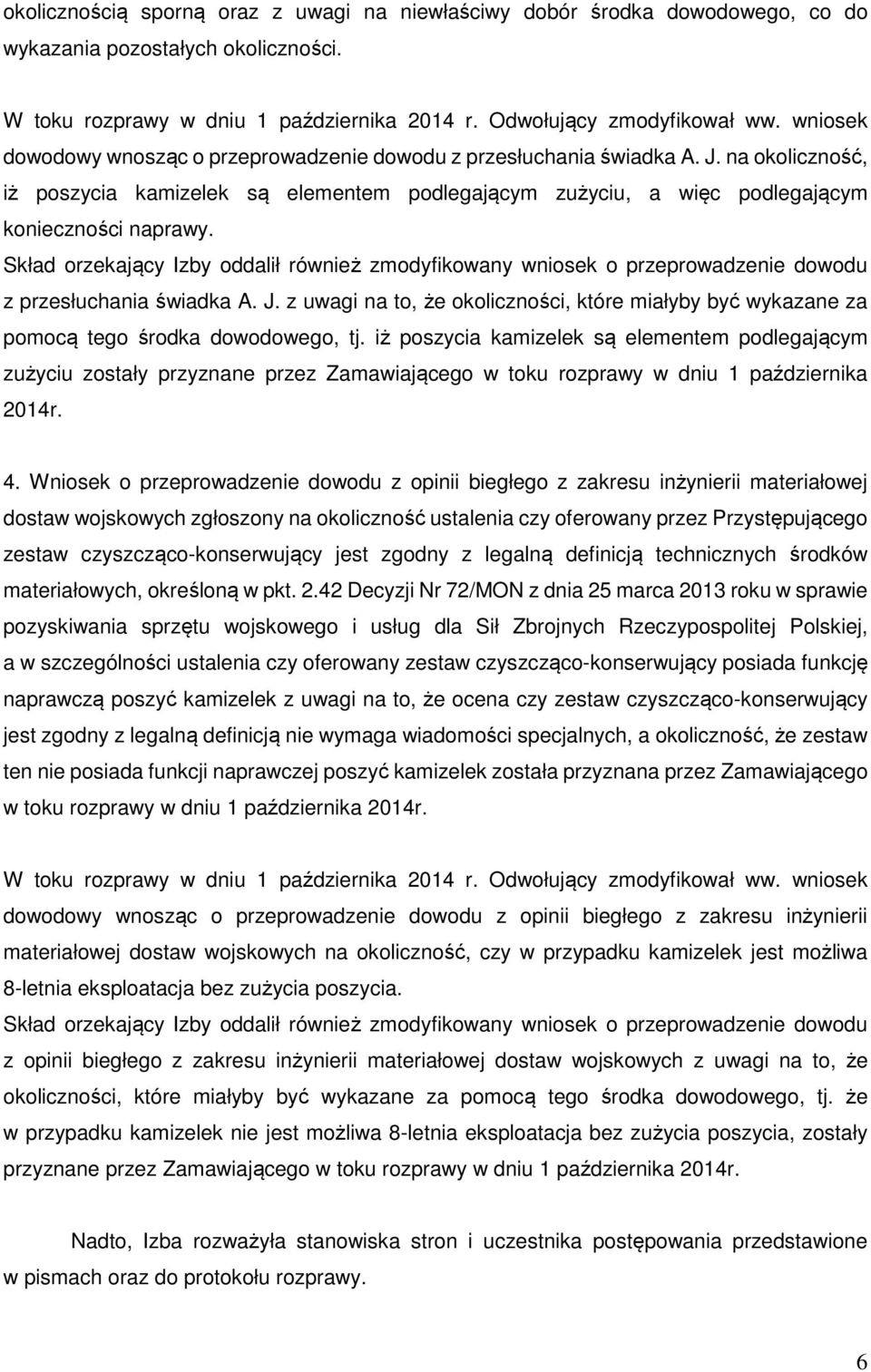 okolicznością sporną oraz z uwagi na niewłaściwy dobór środka dowodowego, co do wykazania pozostałych okoliczności.

W toku rozprawy w dniu 1 października 2014 r. Odwołujący zmodyfikował ww. wniosek dowodowy wnosząc o przeprowadzenie dowodu z przesłuchania świadka A. J. na okoliczność, iż poszycia kamizelek są elementem podlegającym zużyciu, a więc podlegającym konieczności naprawy.
Skład orzekający Izby oddalił również zmodyfikowany wniosek o przeprowadzenie dowodu z przesłuchania świadka A. J. z uwagi na to, że okoliczności, które miałyby być wykazane za pomocą tego środka dowodowego, tj. iż poszycia kamizelek są elementem podlegającym zużyciu zostały przyznane przez Zamawiającego w toku rozprawy w dniu 1 października 2014r.

4. Wniosek o przeprowadzenie dowodu z opinii biegłego z zakresu inżynierii materiałowej dostaw wojskowych zgłoszony na okoliczność ustalenia czy oferowany przez Przystępującego zestaw czyszcząco-konserwujący jest zgodny z legalną definicją technicznych środków materiałowych, określoną w pkt. 2.42 Decyzji Nr 72/MON z dnia 25 marca 2013 roku w sprawie pozyskiwania sprzętu wojskowego i usług dla Sił Zbrojnych Rzeczypospolitej Polskiej, a w szczególności ustalenia czy oferowany zestaw czyszcząco-konserwujący posiada funkcję naprawczą poszyć kamizelek z uwagi na to, że ocena czy zestaw czyszcząco-konserwujący jest zgodny z legalną definicją nie wymaga wiadomości specjalnych, a okoliczność, że zestaw ten nie posiada funkcji naprawczej poszyć kamizelek została przyznana przez Zamawiającego w toku rozprawy w dniu 1 października 2014r.

W toku rozprawy w dniu 1 października 2014 r. Odwołujący zmodyfikował ww. wniosek dowodowy wnosząc o przeprowadzenie dowodu z opinii biegłego z zakresu inżynierii materiałowej dostaw wojskowych na okoliczność, czy w przypadku kamizelek jest możliwa 8-letnia eksploatacja bez zużycia poszycia.
Skład orzekający Izby oddalił również zmodyfikowany wniosek o przeprowadzenie dowodu z opinii biegłego z zakresu inżynierii materiałowej dostaw wojskowych z uwagi na to, że okoliczności, które miałyby być wykazane za pomocą tego środka dowodowego, tj. że w przypadku kamizelek nie jest możliwa 8-letnia eksploatacja bez zużycia poszycia, zostały przyznane przez Zamawiającego w toku rozprawy w dniu 1 października 2014r.

Nadto, Izba rozważyła stanowiska stron i uczestnika postępowania przedstawione w pismach oraz do protokołu rozprawy.

6